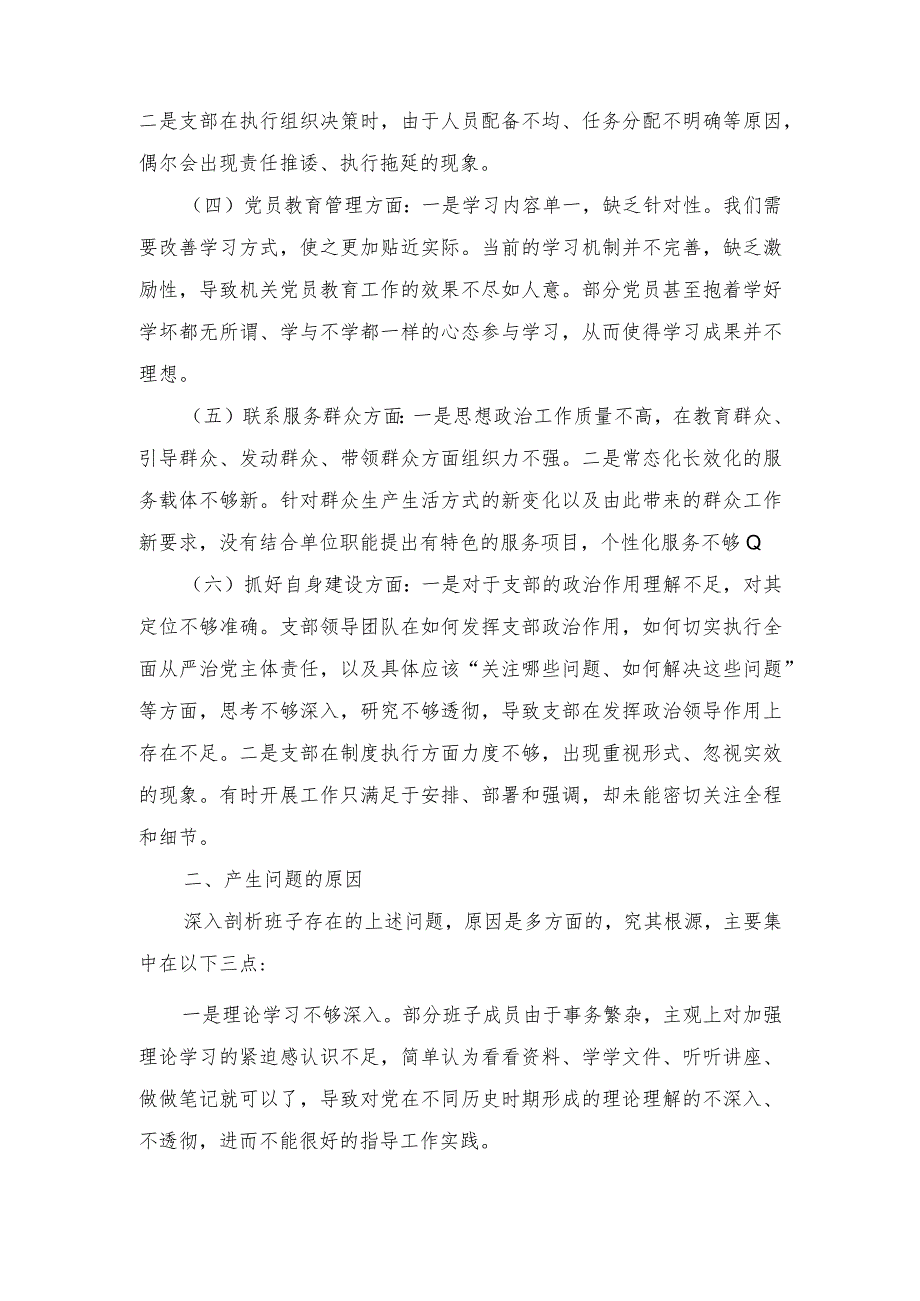 二是支部在执行组织决策时，由于人员配备不均、任务分配不明确等原因，偶尔会出现责任推诿、执行拖延的现象。

（四）党员教育管理方面：一是学习内容单一，缺乏针对性。我们需要改善学习方式，使之更加贴近实际。当前的学习机制并不完善，缺乏激励性，导致机关党员教育工作的效果不尽如人意。部分党员甚至抱着学好学坏都无所谓、学与不学都一样的心态参与学习，从而使得学习成果并不理想。

（五）联系服务群众方面：一是思想政治工作质量不高，在教育群众、引导群众、发动群众、带领群众方面组织力不强。二是常态化长效化的服务载体不够新。针对群众生产生活方式的新变化以及由此带来的群众工作新要求，没有结合单位职能提出有特色的服务项目，个性化服务不够Q

（六）抓好自身建设方面：一是对于支部的政治作用理解不足，对其定位不够准确。支部领导团队在如何发挥支部政治作用，如何切实执行全面从严治党主体责任，以及具体应该“关注哪些问题、如何解决这些问题”等方面，思考不够深入，研究不够透彻，导致支部在发挥政治领导作用上存在不足。二是支部在制度执行方面力度不够，出现重视形式、忽视实效的现象。有时开展工作只满足于安排、部署和强调，却未能密切关注全程和细节。

二、产生问题的原因

深入剖析班子存在的上述问题，原因是多方面的，究其根源，主要集中在以下三点：

一是理论学习不够深入。部分班子成员由于事务繁杂，主观上对加强理论学习的紧迫感认识不足，简单认为看看资料、学学文件、听听讲座、做做笔记就可以了，导致对党在不同历史时期形成的理论理解的不深入、不透彻，进而不能很好的指导工作实践。